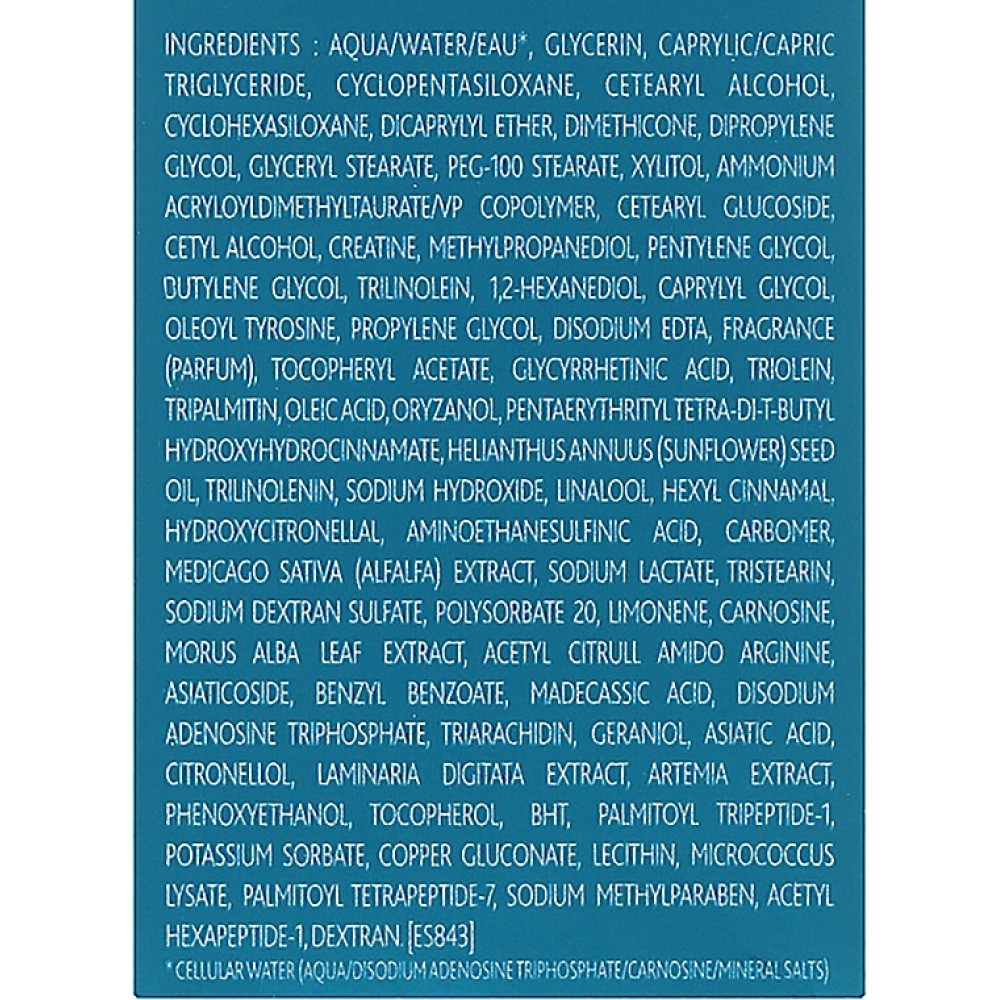 INGREDIENTS : AQUA/WATER/EAU*, GLYCERIN, CAPRYLIC/CAPRIC TRIGLYCERIDE, CYCLOPENTASILOXANE, CETEARYL ALCOHOL, CYCLOHEXASILOXANE, DICAPRYLYL ETHER, DIMETHICONE, DIPROPYLENE GLYCOL, GLYCERYL STEARATE, PEG-100 STEARATE, XYLITOL, AMMONIUM ACRYLOYLDIMETHYLTAURATE/VP COPOLYMER, CETEARYL GLUCOSIDE, CETYL ALCOHOL, CREATINE, METHYLPROPANEDIOL, PENTYLENE GLYCOL, BUTYLENE GLYCOL, TRILINOLEIN, 1,2-HEXANEDIOL, CAPRYLYL GLYCOL, OLEOYL TYROSINE, PROPYLENE GLYCOL, DISODIUM EDTA, FRAGRANCE (PARFUM), TOCOPHERYL ACETATE, GLYCYRRHETINIC ACID, TRIOLEIN, TRIPALMITIN, OLEIC ACID, ORYZANOL, PENTAERYTHRITYL TETRA-DI-T-BUTYL HYDROXYHYDROCINNAMATE, HELIANTHUS ANNUUS (SUNFLOWER) SEED OIL, TRILINOLENIN, SODIUM HYDROXIDE, LINALOOL, HEXYL CINNAMAL, HYDROXYCITRONELLAL, AMINOETHANESULFINIC ACID, CARBOMER, MEDICAGO SATIVA (ALFALFA) EXTRACT, SODIUM LACTATE, TRISTEARIN, SODIUM DEXTRAN SULFATE, POLYSORBATE 20, LIMONENE, CARNOSINE, MORUS ALBA LEAF EXTRACT, ACETYL CITRULL AMIDO ARGININE, ASIATICOSIDE, BENZYL BENZOATE, MADECASSIC ACID, DISODIUM ADENOSINE TRIPHOSPHATE, TRIARACHIDIN, GERANIOL, ASIATIC ACID, CITRONELLOL, LAMINARIA DIGITATA EXTRACT, ARTEMIA EXTRACT, PHENOXYETHANOL, TOCOPHEROL, BHT, PALMITOYL TRIPEPTIDE-1, POTASSIUM SORBATE, COPPER GLUCONATE, LECITHIN, MICROCOCCUS LYSATE, PALMITOYL TETRAPEPTIDE-7, SODIUM METHYLPARABEN, ACETYL HEXAPEPTIDE-1, DEXTRAN. [ES843]
* CELLULAR WATER (AQUA/DISODIUM ADENOSINE TRIPHOSPHATE/CARNOSINE/MINERAL SALTS)